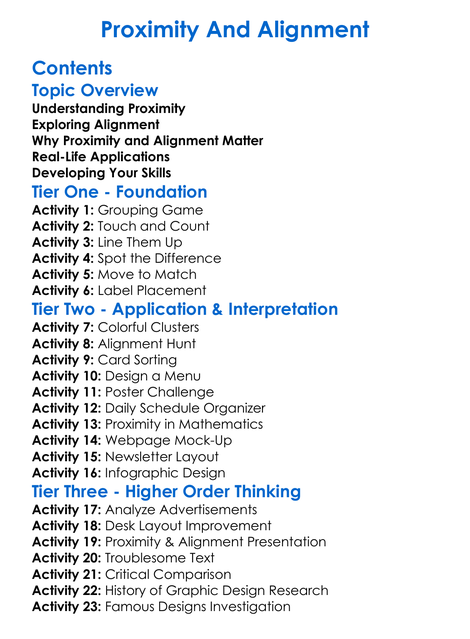 Proximity And Alignment

Contents

Topic Overview

Understanding Proximity
Exploring Alignment
Why Proximity and Alignment Matter
Real-Life Applications
Developing Your Skills

Tier One - Foundation

Activity 1: Grouping Game
Activity 2: Touch and Count
Activity 3: Line Them Up
Activity 4: Spot the Difference
Activity 5: Move to Match
Activity 6: Label Placement

Tier Two - Application & Interpretation

Activity 7: Colorful Clusters
Activity 8: Alignment Hunt
Activity 9: Card Sorting
Activity 10: Design a Menu
Activity 11: Poster Challenge
Activity 12: Daily Schedule Organizer
Activity 13: Proximity in Mathematics
Activity 14: Webpage Mock-Up
Activity 15: Newsletter Layout
Activity 16: Infographic Design

Tier Three - Higher Order Thinking

Activity 17: Analyze Advertisements
Activity 18: Desk Layout Improvement
Activity 19: Proximity & Alignment Presentation
Activity 20: Troublesome Text
Activity 21: Critical Comparison
Activity 22: History of Graphic Design Research
Activity 23: Famous Designs Investigation